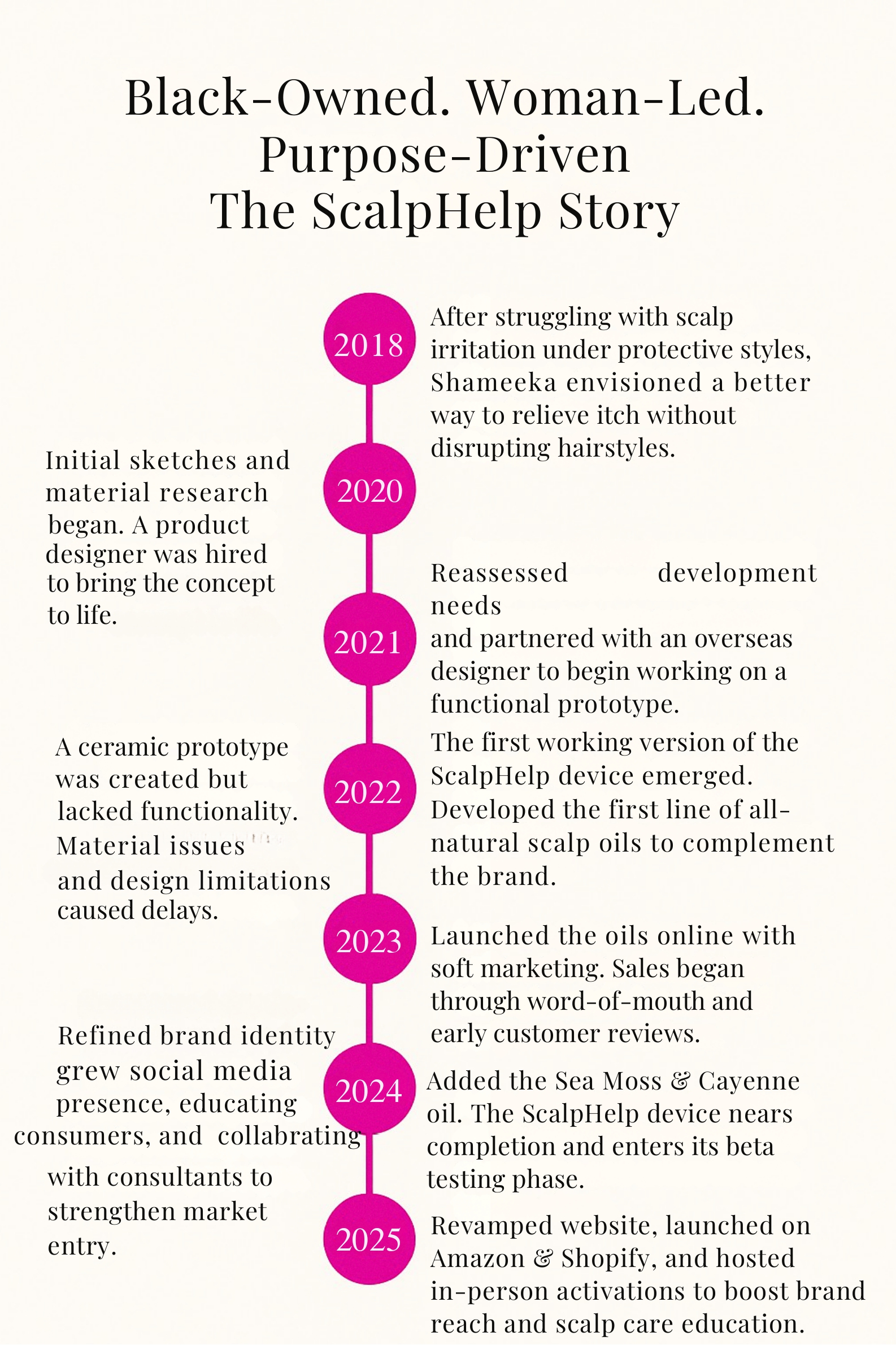 Black-Owned. Woman-Led. Purpose-Driven
The ScalpHelp Story

2018

After struggling with scalp irritation under protective styles, Shameeka envisioned a better way to relieve itch without disrupting hairstyles.

2020

Initial sketches and material research began. A product designer was hired to bring the concept to life.

2021

Reassessed development needs
and partnered with an overseas designer to begin working on a functional prototype.

2022

A ceramic prototype was created but lacked functionality. Material issues and design limitations caused delays.

The first working version of the ScalpHelp device emerged. Developed the first line of all-natural scalp oils to complement the brand.

2023

Launched the oils online with soft marketing. Sales began through word-of-mouth and early customer reviews.

2024

Refined brand identity grew social media presence, educating consumers, and collabrating with consultants to strengthen market entry.

Added the Sea Moss & Cayenne oil. The ScalpHelp device nears completion and enters its beta testing phase.

2025

Revamped website, launched on Amazon & Shopify, and hosted in-person activations to boost brand reach and scalp care education.